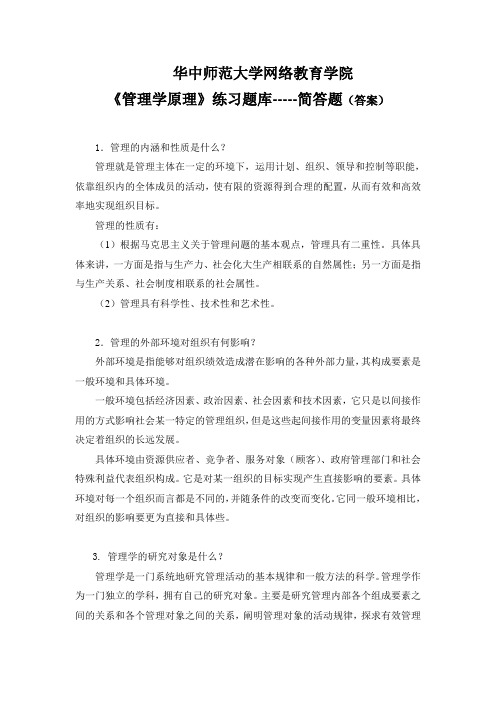 华中师范大学网络教育学院
《管理学原理》练习题库-----简答题（答案）

1．管理的内涵和性质是什么？
管理就是管理主体在一定的环境下，运用计划、组织、领导和控制等职能，依靠组织内的全体成员的活动，使有限的资源得到合理的配置，从而有效和高效率地实现组织目标。
管理的性质有：
（1）根据马克思主义关于管理问题的基本观点，管理具有二重性。具体具体来讲，一方面是指与生产力、社会化大生产相联系的自然属性；另一方面是指与生产关系、社会制度相联系的社会属性。
（2）管理具有科学性、技术性和艺术性。

2．管理的外部环境对组织有何影响？
外部环境是指能够对组织绩效造成潜在影响的各种外部力量，其构成要素是一般环境和具体环境。
一般环境包括经济因素、政治因素、社会因素和技术因素，它只是以间接作用的方式影响社会某一特定的管理组织，但是这些起间接作用的变量因素将最终决定着组织的长远发展。
具体环境由资源供应者、竞争者、服务对象（顾客）、政府管理部门和社会特殊利益代表组织构成。它是对某一组织的目标实现产生直接影响的要素。具体环境对每一个组织而言都是不同的，并随条件的改变而变化。它同一般环境相比，对组织的影响要更为直接和具体些。

3. 管理学的研究对象是什么？
管理学是一门系统地研究管理活动的基本规律和一般方法的科学。管理学作为一门独立的学科，拥有自己的研究对象。主要是研究管理内部各个组成要素之间的关系和各个管理对象之间的关系，阐明管理对象的活动规律，探求有效管理